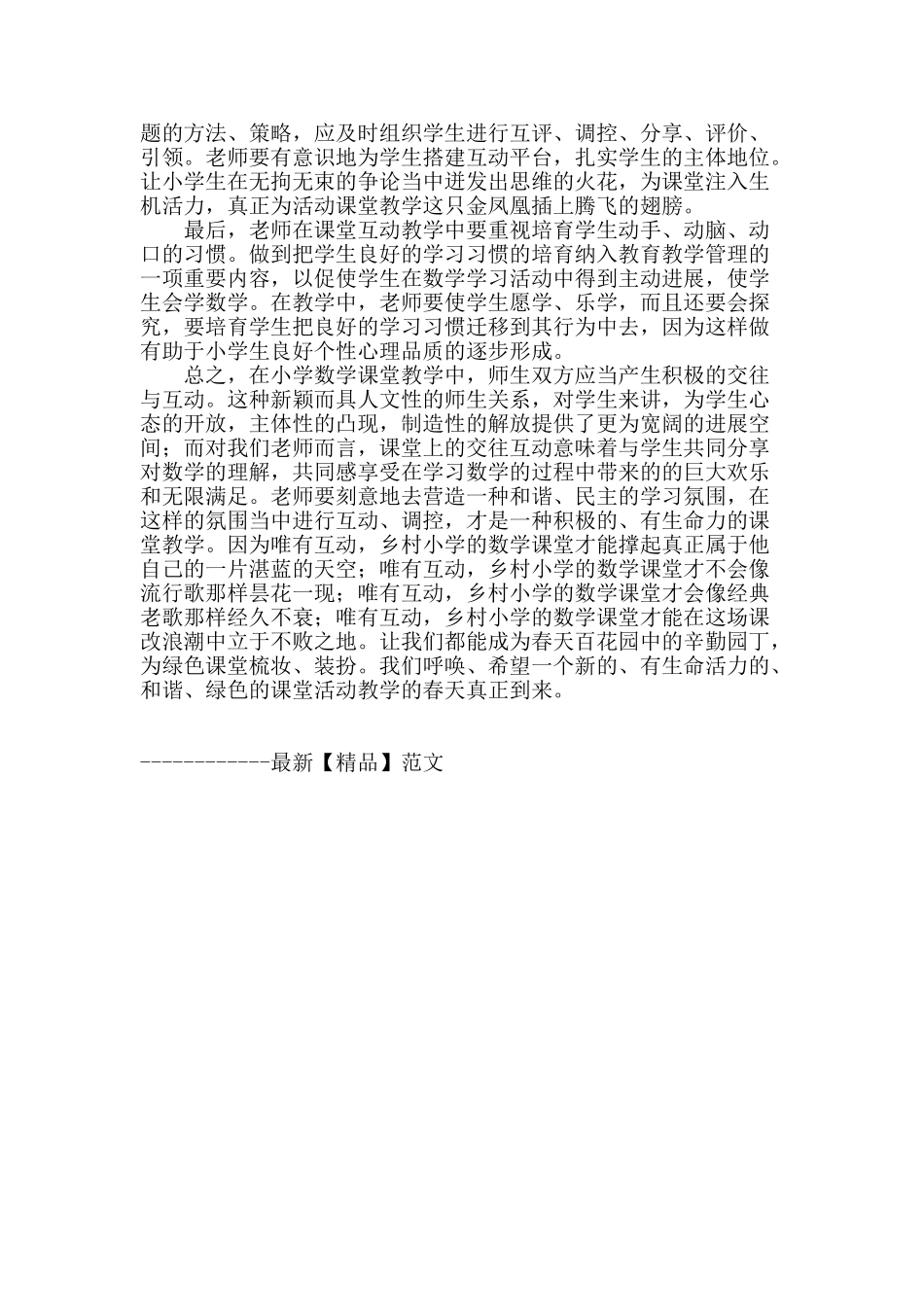 题的方法、策略，应及时组织学生进行互评、调控、分享、评价、引领。老师要有意识地为学生搭建互动平台，扎实学生的主体地位。让小学生在无拘无束的争论当中迸发出思维的火花，为课堂注入生机活力，真正为活动课堂教学这只金凤凰插上腾飞的翅膀。

最后，老师在课堂互动教学中要重视培育学生动手、动脑、动口的习惯。做到把学生良好的学习习惯的培育纳入教育教学管理的一项重要内容，以促使学生在数学学习活动中得到主动进展，使学生会学数学。在教学中，老师要使学生愿学、乐学，而且还要会探究，要培育学生把良好的学习习惯迁移到其行为中去，因为这样做有助于小学生良好个性心理品质的逐步形成。

总之，在小学数学课堂教学中，师生双方应当产生积极的交往与互动。这种新颖而具人文性的师生关系，对学生来讲，为学生心态的开放，主体性的凸现，制造性的解放提供了更为宽阔的进展空间；而对我们老师而言，课堂上的交往互动意味着与学生共同分享对数学的理解，共同感享受在学习数学的过程中带来的的巨大欢乐和无限满足。老师要刻意地去营造一种和谐、民主的学习氛围，在这样的氛围当中进行互动、调控，才是一种积极的、有生命力的课堂教学。因为唯有互动，乡村小学的数学课堂才能撑起真正属于他自己的一片湛蓝的天空；唯有互动，乡村小学的数学课堂才不会像流行歌那样昙花一现；唯有互动，乡村小学的数学课堂才会像经典老歌那样经久不衰；唯有互动，乡村小学的数学课堂才能在这场课改浪潮中立于不败之地。让我们都能成为春天百花园中的辛勤园丁，为绿色课堂梳妆、装扮。我们呼唤、希望一个新的、有生命活力的、和谐、绿色的课堂活动教学的春天真正到来。

------------最新【精品】范文